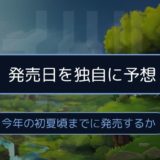 発売日を独自に予想

今年の初夏頃までに発売するか